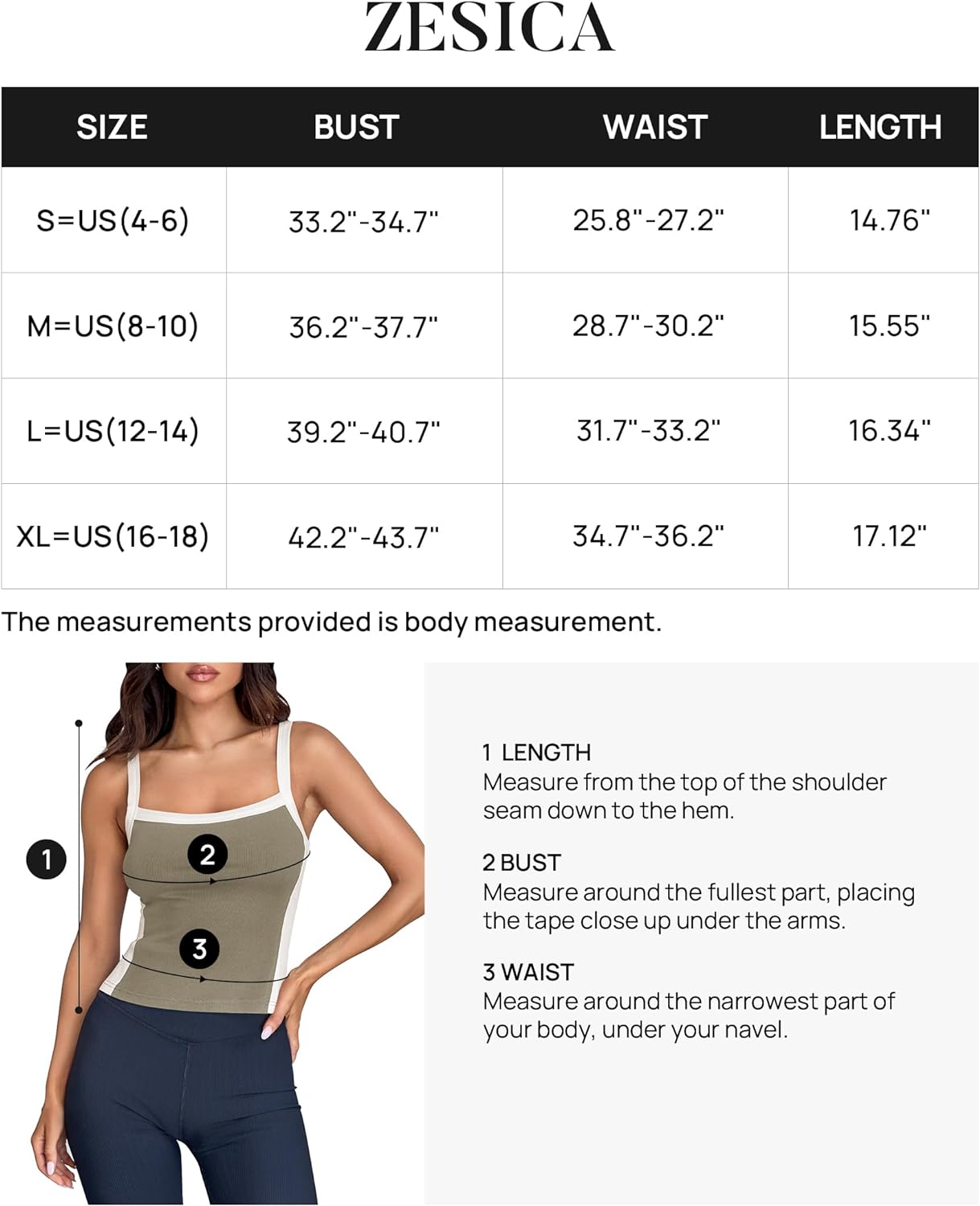 ZESICA

| SIZE | BUST | WAIST | LENGTH |
|---|---|---|---|
| S=US(4-6) | 33.2"-34.7" | 25.8"-27.2" | 14.76" |
| M=US(8-10) | 36.2"-37.7" | 28.7"-30.2" | 15.55" |
| L=US(12-14) | 39.2"-40.7" | 31.7"-33.2" | 16.34" |
| XL=US(16-18) | 42.2"-43.7" | 34.7"-36.2" | 17.12" |

The measurements provided is body measurement.

1

2

3

1 LENGTH
Measure from the top of the shoulder seam down to the hem.

2 BUST
Measure around the fullest part, placing the tape close up under the arms.

3 WAIST
Measure around the narrowest part of your body, under your navel.